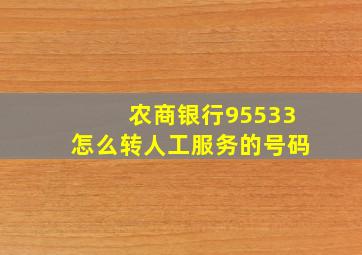 农商银行95533
怎么转人工服务的号码